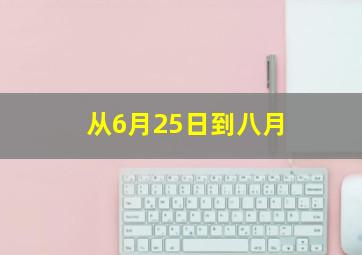 从6月25日到八月